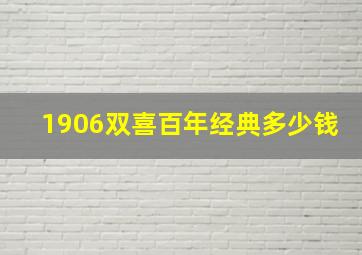 1906双喜百年经典多少钱